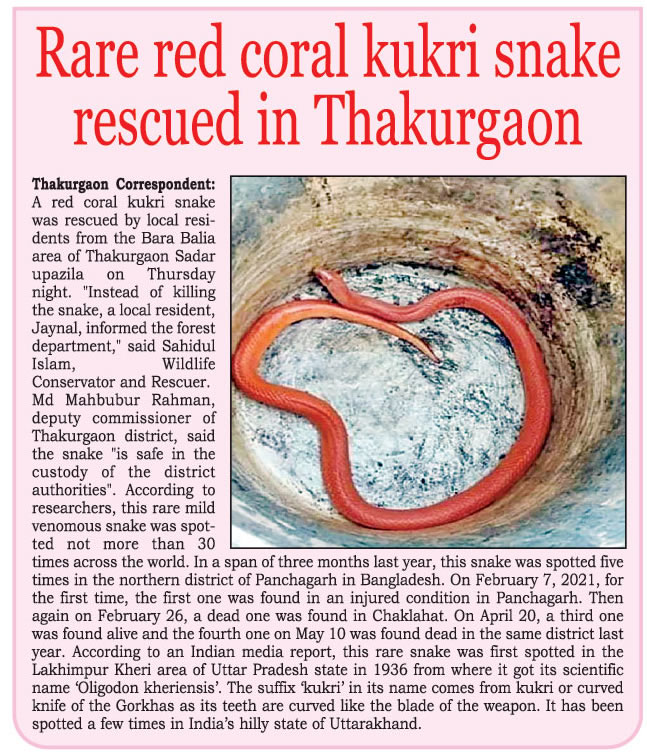 Rare red coral kukri snake rescued in Thakurgaon

Thakurgaon Correspondent: A red coral kukri snake was rescued by local residents from the Bara Balia area of Thakurgaon Sadar upazila on Thursday night. "Instead of killing the snake, a local resident, Jaynal, informed the forest department," said Sahidul Islam, Wildlife Conservator and Rescuer. Md Mahbubur Rahman, deputy commissioner of Thakurgaon district, said the snake "is safe in the custody of the district authorities". According to researchers, this rare mild venomous snake was spotted not more than 30 times across the world. In a span of three months last year, this snake was spotted five times in the northern district of Panchagarh in Bangladesh. On February 7, 2021, for the first time, the first one was found in an injured condition in Panchagarh. Then again on February 26, a dead one was found in Chaklahat. On April 20, a third one was found alive and the fourth one on May 10 was found dead in the same district last year. According to an Indian media report, this rare snake was first spotted in the Lakhimpur Kheri area of Uttar Pradesh state in 1936 from where it got its scientific name 'Oligodon kheriensis'. The suffix 'kukri' in its name comes from kukri or curved knife of the Gorkhas as its teeth are curved like the blade of the weapon. It has been spotted a few times in India's hilly state of Uttarakhand.